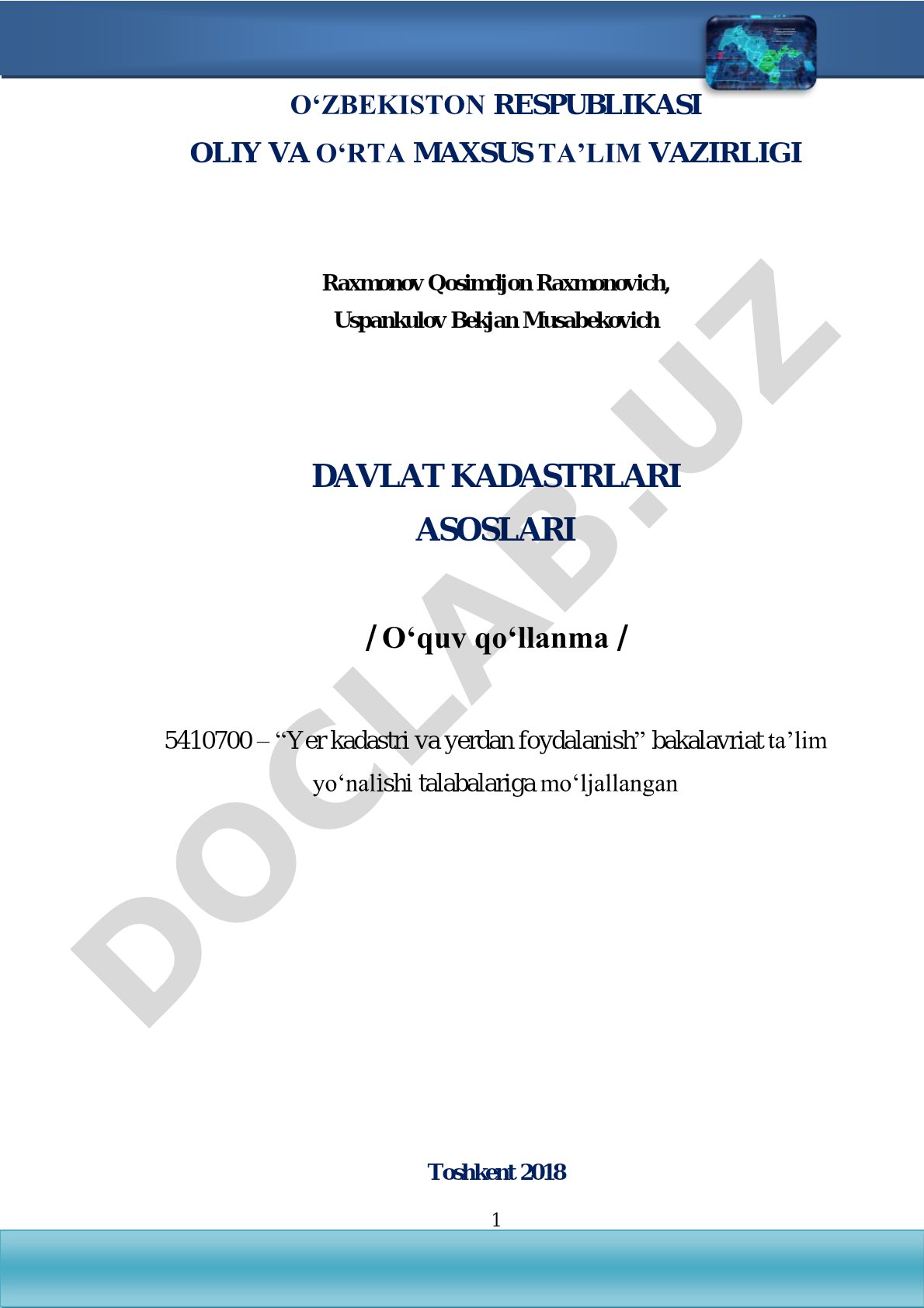 O‘ZBEKISTON RESPUBLIKASI
OLIY VA O‘RTA MAXSUS TA’LIM VAZIRLIGI

Raxmonov Qosimdjon Raxmonovich,
Uspankulov Bekjan Musabekovich

DAVLAT KADASTRLARI
ASOSLARI

/ O‘quv qo‘llanma /

5410700 – “Yer kadastri va yerdan foydalanish” bakalavriat ta’lim yo‘nalishi talabalariga mo‘ljallangan

Toshkent 2018

1

DOCLAB.UZ